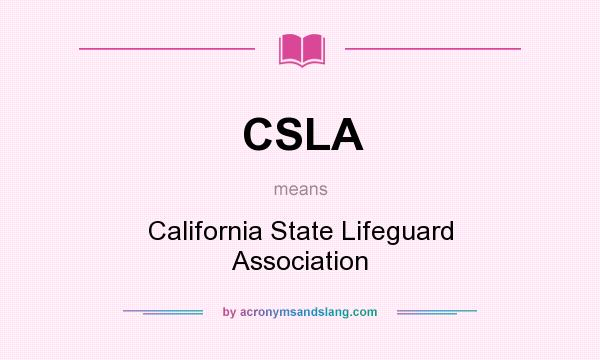 CSLA

means

California State Lifeguard Association

by acronymsandslang.com